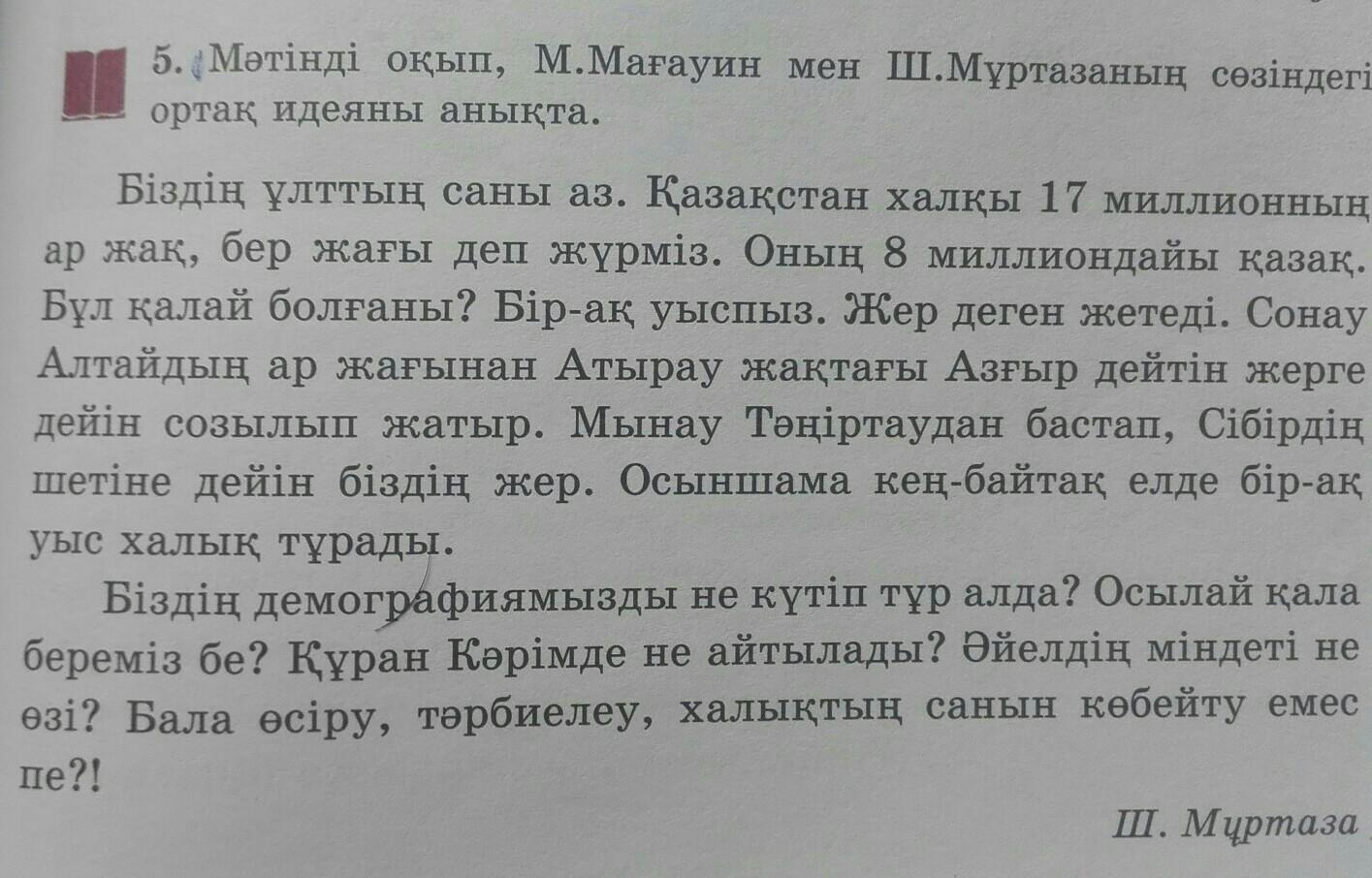 5. Мәтінді оқып, М.Мағауин мен Ш.Мұртазаның сөзіндегі ортақ идеяны анықта.

Біздің ұлттың саны аз. Қазақстан халқы 17 миллионның ар жақ, бер жағы деп жүрміз. Оның 8 миллиондайы қазақ. Бұл қалай болғаны? Бір-ақ уыспыз. Жер деген жетеді. Сонау Алтайдың ар жағынан Атырау жақтағы Азғыр дейтін жерге дейін созылып жатыр. Мынау Тәңіртаудан бастап, Сібірдің шетіне дейін біздің жер. Осыншама кең-байтақ елде бір-ақ уыс халық тұрады.

Біздің демографиямызды не күтіп тұр алда? Осылай қала береміз бе? Құран Кәрімде не айтылады? Әйелдің міндеті не өзі? Бала өсіру, тәрбиелеу, халықтың санын көбейту емес пе?!

Ш. Мұртаза